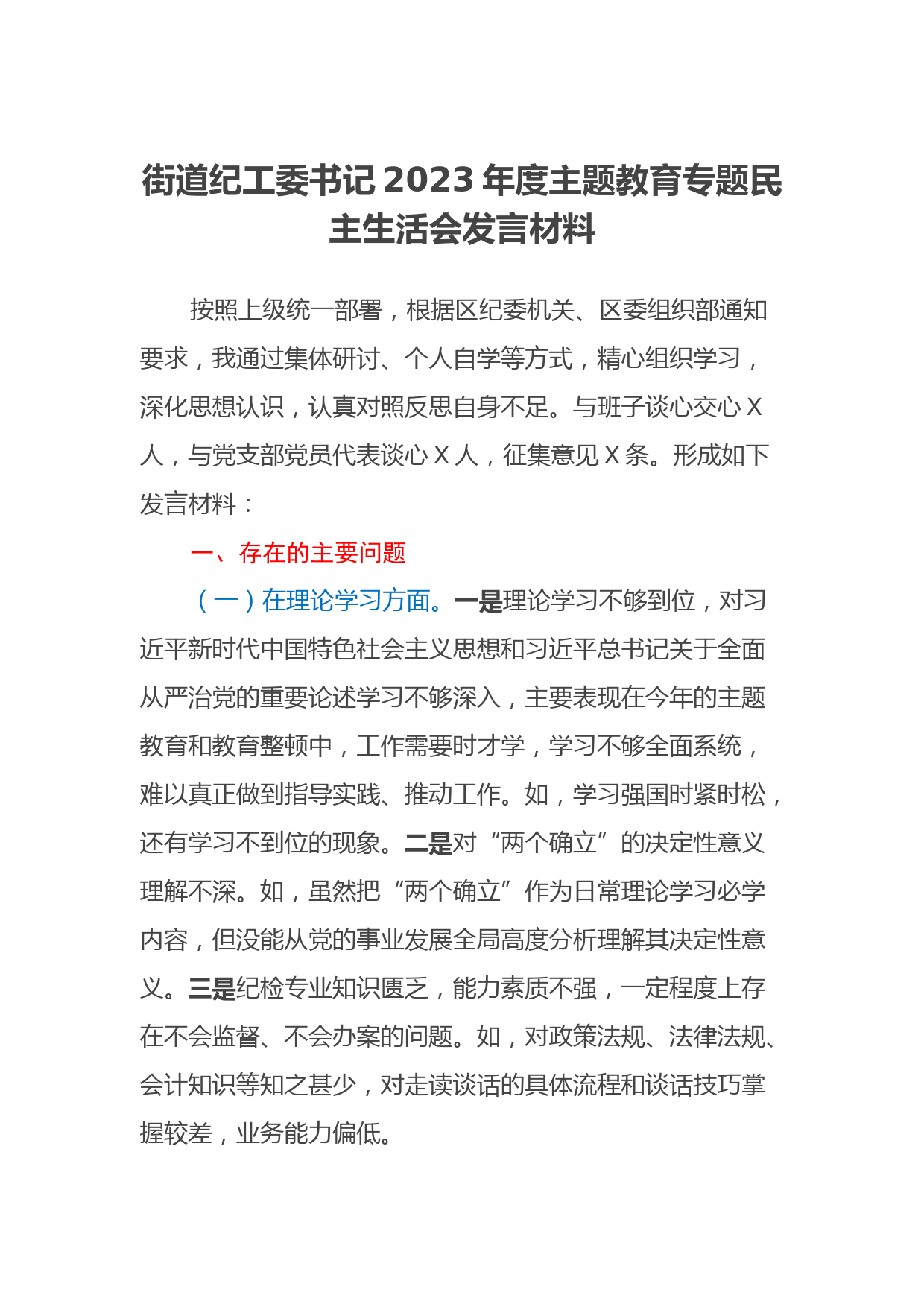 街道纪工委书记 2023 年度主题教育专题民主生活会发言材料

按照上级统一部署，根据区纪委机关、区委组织部通知要求，我通过集体研讨、个人自学等方式，精心组织学习，深化思想认识，认真对照反思自身不足。与班子谈心交心 X 人，与党支部党员代表谈心 X 人，征集意见 X 条。形成如下发言材料：

一、存在的主要问题

（一）在理论学习方面。一是理论学习不够到位，对习近平新时代中国特色社会主义思想和习近平总书记关于全面从严治党的重要论述学习不够深入，主要表现在今年的主题教育和教育整顿中，工作需要时才学，学习不够全面系统，难以真正做到指导实践、推动工作。如，学习强国时紧时松，还有学习不到位的现象。二是对“两个确立”的决定性意义理解不深。如，虽然把“两个确立”作为日常理论学习必学内容，但没能从党的事业发展全局高度分析理解其决定性意义。三是纪检专业知识匮乏，能力素质不强，一定程度上存在不会监督、不会办案的问题。如，对政策法规、法律法规、会计知识等知之甚少，对走读谈话的具体流程和谈话技巧掌握较差，业务能力偏低。